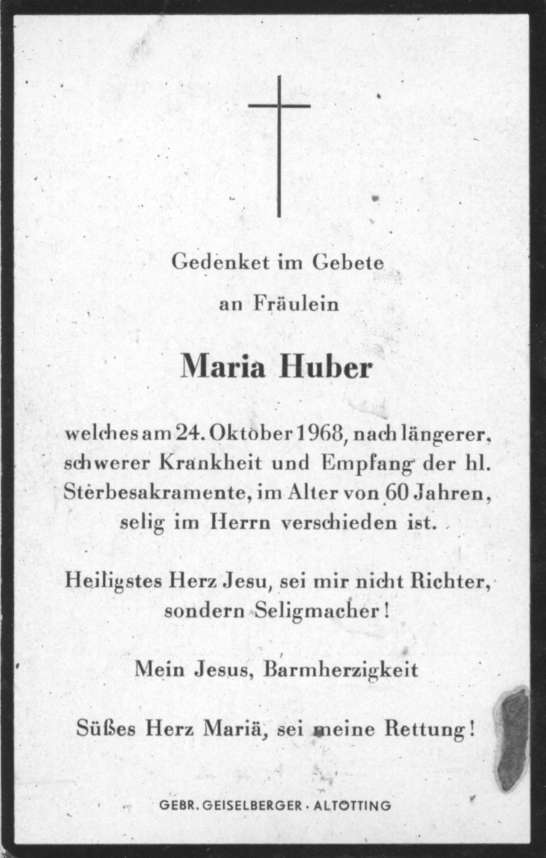 Gedenket im Gebete
an Fräulein

Maria Huber

welches am 24. Oktober 1968, nach längerer, schwerer Krankheit und Empfang der hl. Sterbesakramente, im Alter von 60 Jahren, selig im Herrn verschieden ist.

Heiligstes Herz Jesu, sei mir nicht Richter, sondern Seligmacher!

Mein Jesus, Barmherzigkeit

Süßes Herz Mariä, sei meine Rettung!

GEBR. GEISELBERGER · ALTÖTTING